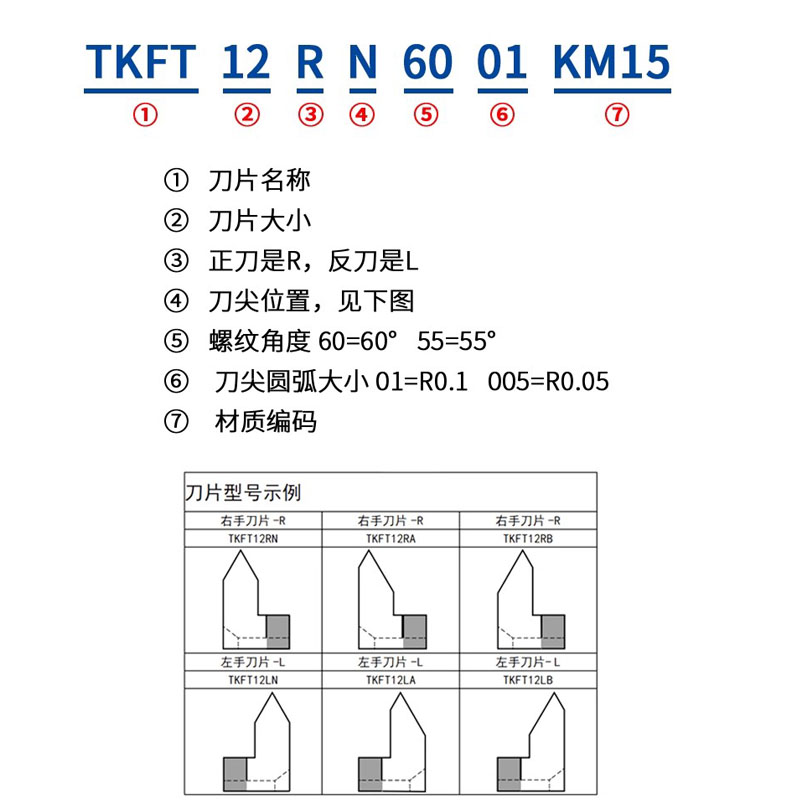 TKFT 12 R N 60 01 KM15
① ② ③ ④ ⑤ ⑥ ⑦

① 刀片名称
② 刀片大小
③ 正刀是R，反刀是L
④ 刀尖位置，见下图
⑤ 螺纹角度 60=60° 55=55°
⑥ 刀尖圆弧大小 01=R0.1 005=R0.05
⑦ 材质编码

刀片型号示例

| 右手刀片 -R | 右手刀片 -R | 右手刀片 -R |
|---|---|---|
| TKFT12RN | TKFT12RA | TKFT12RB |
| 左手刀片 -L | 左手刀片 -L | 左手刀片 -L |
| TKFT12LN | TKFT12LA | TKFT12LB |